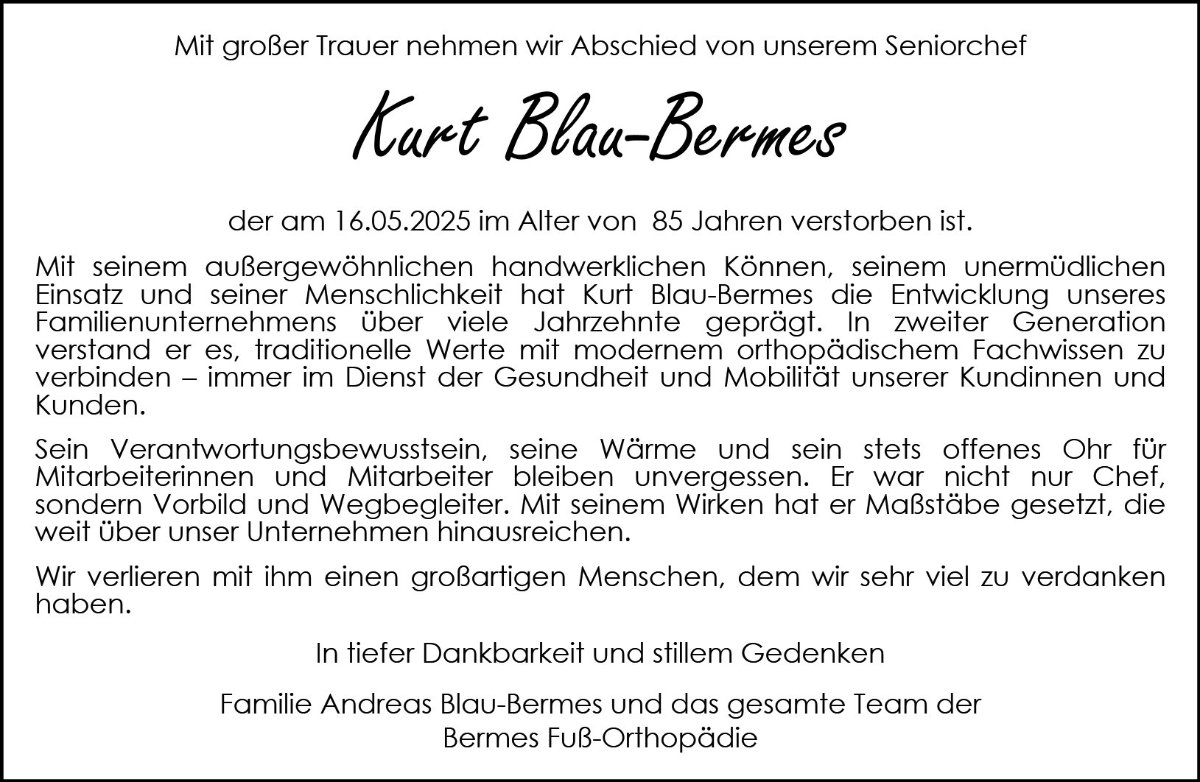 Mit großer Trauer nehmen wir Abschied von unserem Seniorchef

Kurt Blau-Bermes

der am 16.05.2025 im Alter von 85 Jahren verstorben ist.

Mit seinem außergewöhnlichen handwerklichen Können, seinem unermüdlichen Einsatz und seiner Menschlichkeit hat Kurt Blau-Bermes die Entwicklung unseres Familienunternehmens über viele Jahrzehnte geprägt. In zweiter Generation verstand er es, traditionelle Werte mit modernem orthopädischem Fachwissen zu verbinden – immer im Dienst der Gesundheit und Mobilität unserer Kundinnen und Kunden.

Sein Verantwortungsbewusstsein, seine Wärme und sein stets offenes Ohr für Mitarbeiterinnen und Mitarbeiter bleiben unvergessen. Er war nicht nur Chef, sondern Vorbild und Wegbegleiter. Mit seinem Wirken hat er Maßstäbe gesetzt, die weit über unser Unternehmen hinausreichen.

Wir verlieren mit ihm einen großartigen Menschen, dem wir sehr viel zu verdanken haben.

In tiefer Dankbarkeit und stillem Gedenken

Familie Andreas Blau-Bermes und das gesamte Team der
Bermes Fuß-Orthopädie